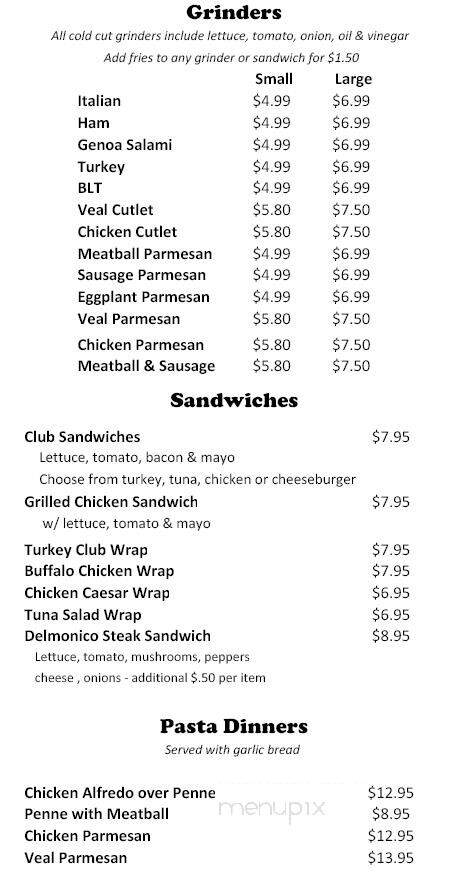 Grinders

All cold cut grinders include lettuce, tomato, onion, oil & vinegar

Add fries to any grinder or sandwich for $1.50

| | Small | Large |
|---|---|---|
| Italian | $4.99 | $6.99 |
| Ham | $4.99 | $6.99 |
| Genoa Salami | $4.99 | $6.99 |
| Turkey | $4.99 | $6.99 |
| BLT | $4.99 | $6.99 |
| Veal Cutlet | $5.80 | $7.50 |
| Chicken Cutlet | $5.80 | $7.50 |
| Meatball Parmesan | $4.99 | $6.99 |
| Sausage Parmesan | $4.99 | $6.99 |
| Eggplant Parmesan | $4.99 | $6.99 |
| Veal Parmesan | $5.80 | $7.50 |
| Chicken Parmesan | $5.80 | $7.50 |
| Meatball & Sausage | $5.80 | $7.50 |

Sandwiches

Club Sandwiches $7.95
Lettuce, tomato, bacon & mayo
Choose from turkey, tuna, chicken or cheeseburger

Grilled Chicken Sandwich $7.95
w/ lettuce, tomato & mayo

Turkey Club Wrap $7.95
Buffalo Chicken Wrap $7.95
Chicken Caesar Wrap $6.95
Tuna Salad Wrap $6.95
Delmonico Steak Sandwich $8.95
Lettuce, tomato, mushrooms, peppers
cheese , onions - additional $.50 per item

Pasta Dinners

Served with garlic bread

Chicken Alfredo over Penne $12.95
Penne with Meatball $8.95
Chicken Parmesan $12.95
Veal Parmesan $13.95

menupix